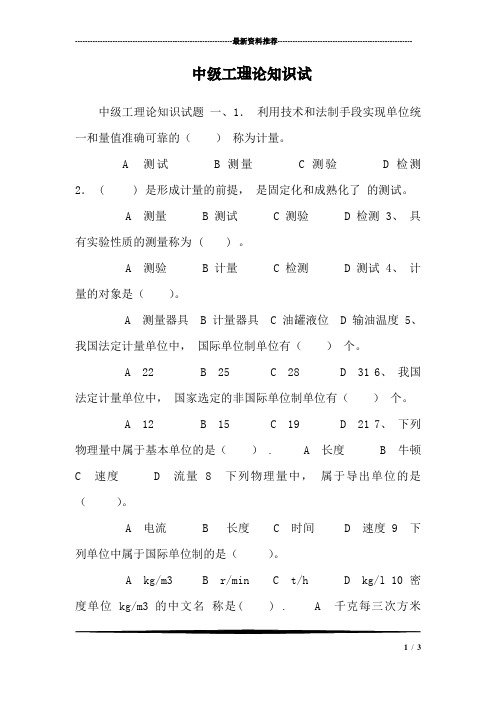 最新资料推荐

中级工理论知识试

中级工理论知识试题 一、1. 利用技术和法制手段实现单位统一和量值准确可靠的（ ） 称为计量。

A 测试 B 测量 C 测验 D 检测 2. （ ）是形成计量的前提， 是固定化和成熟化了 的测试。

A 测量 B 测试 C 测验 D 检测 3、 具有实验性质的测量称为（ ）。

A 测验 B 计量 C 检测 D 测试 4、 计量的对象是（ ）。

A 测量器具 B 计量器具 C 油罐液位 D 输油温度 5、 我国法定计量单位中， 国际单位制单位有（ ） 个。

A 22 B 25 C 28 D 31 6、 我国法定计量单位中， 国家选定的非国际单位制单位有（ ） 个。

A 12 B 15 C 19 D 21 7、 下列物理量中属于基本单位的是（ ）． A 长度 B 牛顿 C 速度 D 流量 8 下列物理量中， 属于导出单位的是（ ）。

A 电流 B 长度 C 时间 D 速度 9 下列单位中属于国际单位制的是（ ）。

A kg/m3 B r/min C t/h D kg/l 10 密度单位 kg/m3 的中文名 称是（ ）． A 千克每三次方米

1 / 3